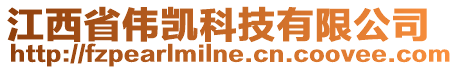 江西省伟凯科技有限公司
http://fzpearlmilne.cn.coovee.com